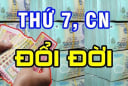 THỨ 7, CN
ĐỔI ĐỜI